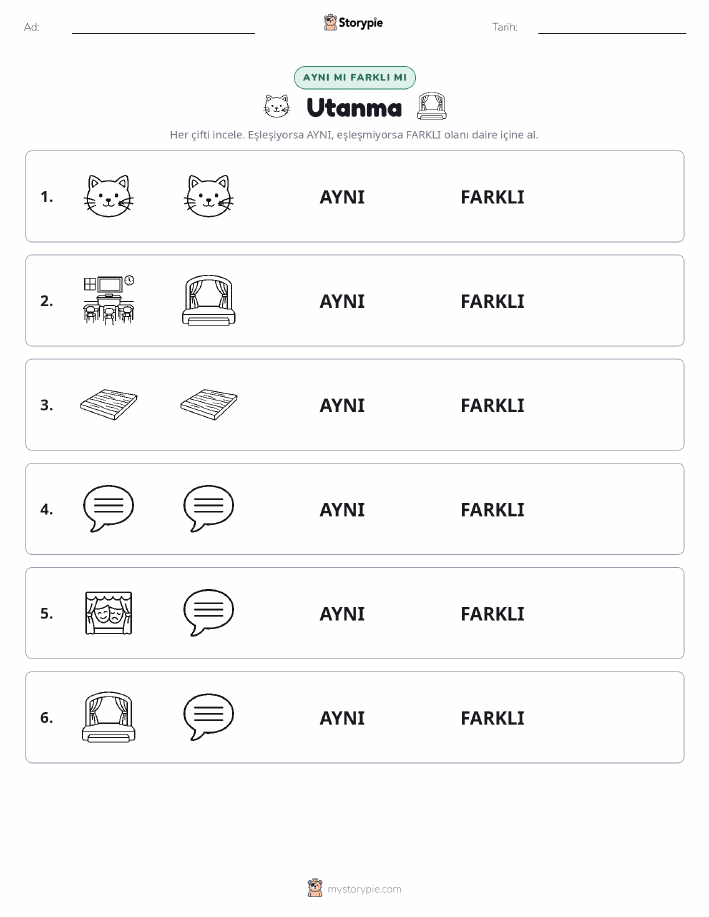 Ad: Storypie Tarih:

AYNI MI FARKLI MI

Utanma

Her çifti incele. Eşleşiyorsa AYNI, eşleşmiyorsa FARKLI olanı daire içine al.

1. AYNI FARKLI

2. AYNI FARKLI

3. AYNI FARKLI

4. AYNI FARKLI

5. AYNI FARKLI

6. AYNI FARKLI

mystorypie.com